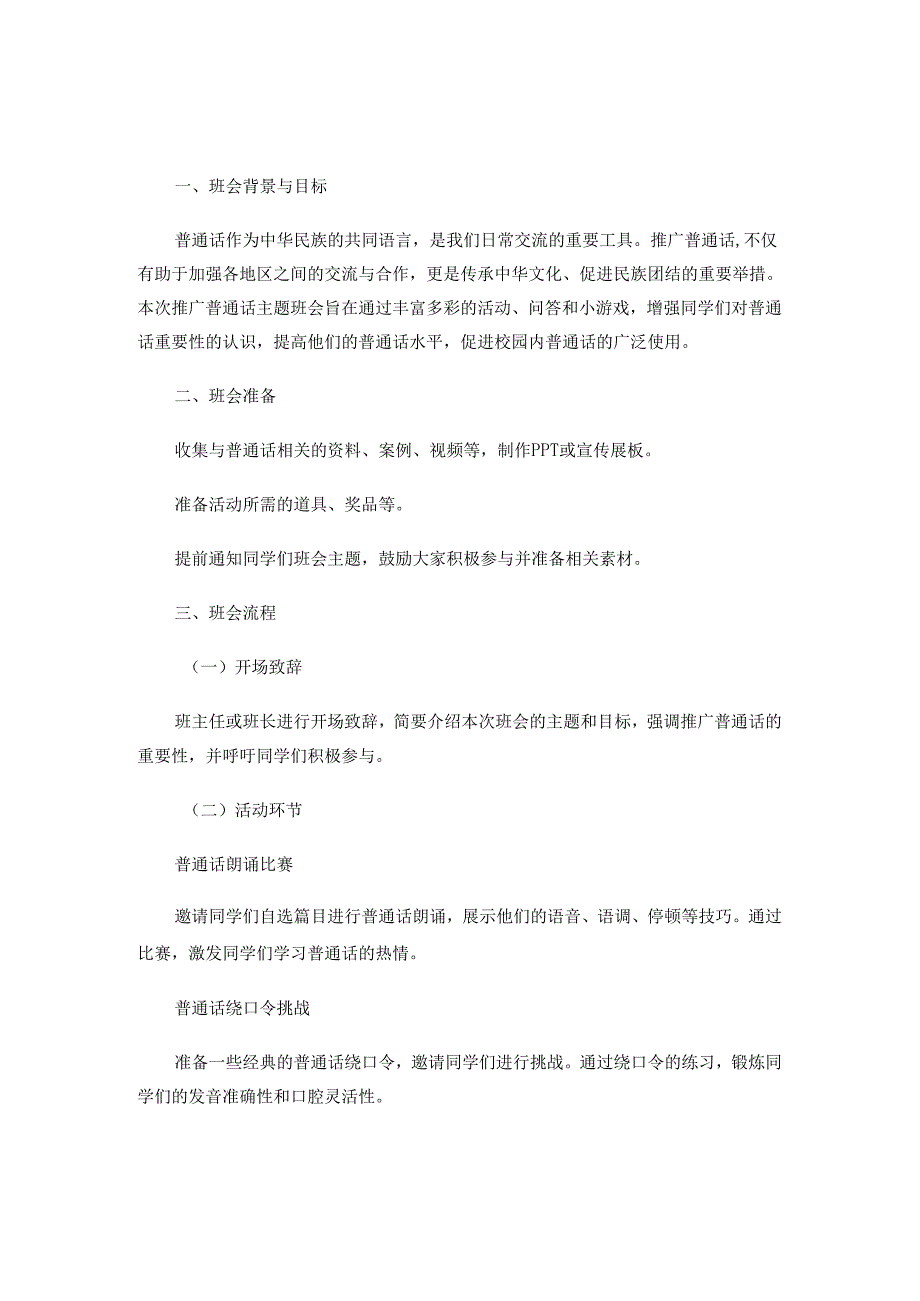 一、班会背景与目标

普通话作为中华民族的共同语言，是我们日常交流的重要工具。推广普通话,不仅有助于加强各地区之间的交流与合作，更是传承中华文化、促进民族团结的重要举措。本次推广普通话主题班会旨在通过丰富多彩的活动、问答和小游戏，增强同学们对普通话重要性的认识，提高他们的普通话水平，促进校园内普通话的广泛使用。

二、班会准备

收集与普通话相关的资料、案例、视频等，制作PPT或宣传展板。

准备活动所需的道具、奖品等。

提前通知同学们班会主题，鼓励大家积极参与并准备相关素材。

三、班会流程

（一）开场致辞

班主任或班长进行开场致辞，简要介绍本次班会的主题和目标，强调推广普通话的重要性，并呼吁同学们积极参与。

（二）活动环节

普通话朗诵比赛

邀请同学们自选篇目进行普通话朗诵，展示他们的语音、语调、停顿等技巧。通过比赛，激发同学们学习普通话的热情。

普通话绕口令挑战

准备一些经典的普通话绕口令，邀请同学们进行挑战。通过绕口令的练习，锻炼同学们的发音准确性和口腔灵活性。